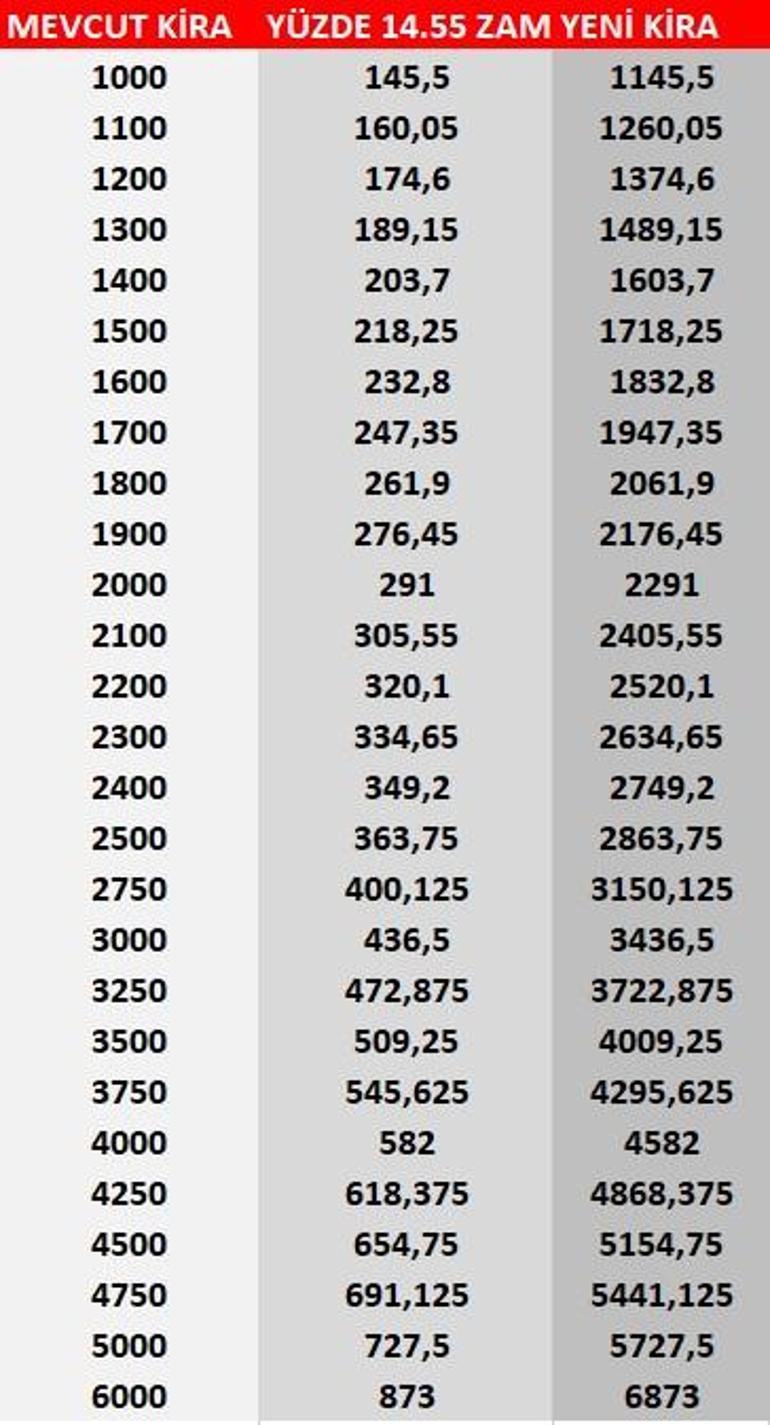 | MEVCUT KİRA | YÜZDE 14.55 ZAM | YENİ KİRA |
|---|---|---|
| 1000 | 145,5 | 1145,5 |
| 1100 | 160,05 | 1260,05 |
| 1200 | 174,6 | 1374,6 |
| 1300 | 189,15 | 1489,15 |
| 1400 | 203,7 | 1603,7 |
| 1500 | 218,25 | 1718,25 |
| 1600 | 232,8 | 1832,8 |
| 1700 | 247,35 | 1947,35 |
| 1800 | 261,9 | 2061,9 |
| 1900 | 276,45 | 2176,45 |
| 2000 | 291 | 2291 |
| 2100 | 305,55 | 2405,55 |
| 2200 | 320,1 | 2520,1 |
| 2300 | 334,65 | 2634,65 |
| 2400 | 349,2 | 2749,2 |
| 2500 | 363,75 | 2863,75 |
| 2750 | 400,125 | 3150,125 |
| 3000 | 436,5 | 3436,5 |
| 3250 | 472,875 | 3722,875 |
| 3500 | 509,25 | 4009,25 |
| 3750 | 545,625 | 4295,625 |
| 4000 | 582 | 4582 |
| 4250 | 618,375 | 4868,375 |
| 4500 | 654,75 | 5154,75 |
| 4750 | 691,125 | 5441,125 |
| 5000 | 727,5 | 5727,5 |
| 6000 | 873 | 6873 |